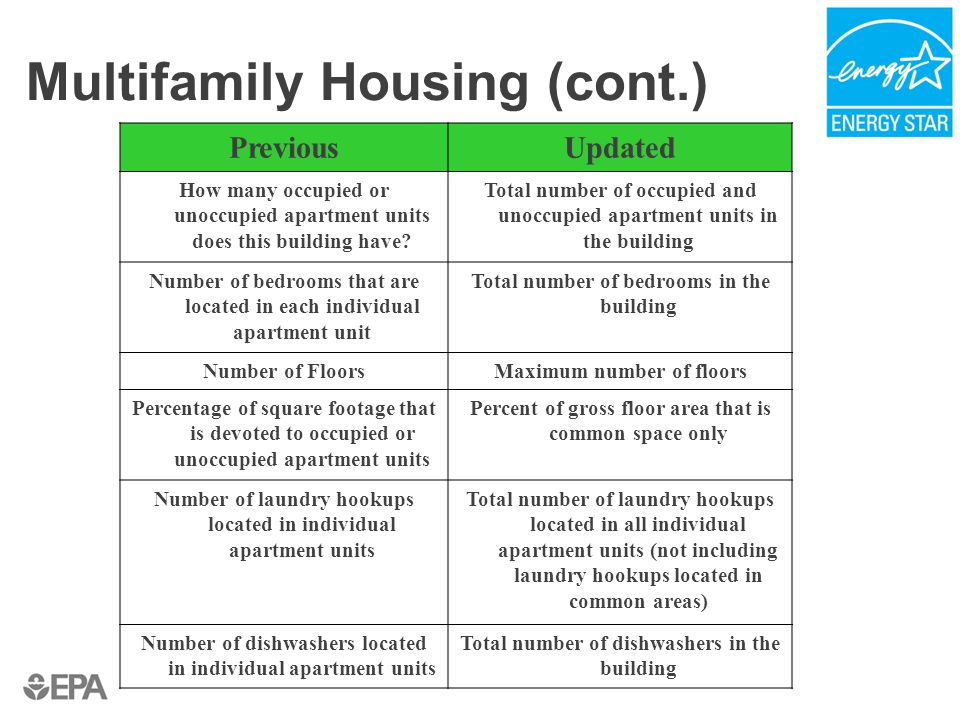 Multifamily Housing (cont.)

energy
ENERGY STAR

| Previous | Updated |
|---|---|
| How many occupied or unoccupied apartment units does this building have? | Total number of occupied and unoccupied apartment units in the building |
| Number of bedrooms that are located in each individual apartment unit | Total number of bedrooms in the building |
| Number of Floors | Maximum number of floors |
| Percentage of square footage that is devoted to occupied or unoccupied apartment units | Percent of gross floor area that is common space only |
| Number of laundry hookups located in individual apartment units | Total number of laundry hookups located in all individual apartment units (not including laundry hookups located in common areas) |
| Number of dishwashers located in individual apartment units | Total number of dishwashers in the building |

EPA